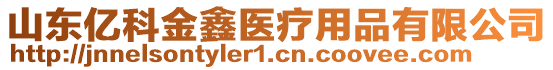 山东亿科金鑫医疗用品有限公司
http://jnnelsontyler1.cn.coovee.com